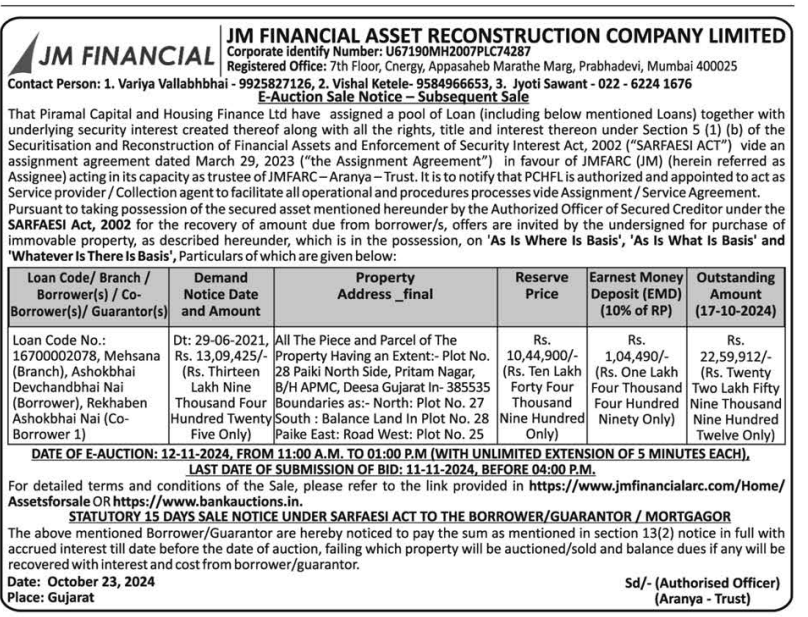 JM FINANCIAL

JM FINANCIAL ASSET RECONSTRUCTION COMPANY LIMITED
Corporate identify Number: U67190MH2007PLC74287
Registered Office: 7th Floor, Cnergy, Appasaheb Marathe Marg, Prabhadevi, Mumbai 400025

Contact Person: 1. Variya Vallabhbhai - 9925827126, 2. Vishal Ketele- 9584966653, 3. Jyoti Sawant - 022 - 6224 1676

E-Auction Sale Notice – Subsequent Sale

That Piramal Capital and Housing Finance Ltd have assigned a pool of Loan (including below mentioned Loans) together with underlying security interest created thereof along with all the rights, title and interest thereon under Section 5 (1) (b) of the Securitisation and Reconstruction of Financial Assets and Enforcement of Security Interest Act, 2002 ("SARFAESI ACT") vide an assignment agreement dated March 29, 2023 ("the Assignment Agreement") in favour of JMFARC (JM) (herein referred as Assignee) acting in its capacity as trustee of JMFARC – Aranya – Trust. It is to notify that PCHFL is authorized and appointed to act as Service provider / Collection agent to facilitate all operational and procedures processes vide Assignment / Service Agreement.
Pursuant to taking possession of the secured asset mentioned hereunder by the Authorized Officer of Secured Creditor under the SARFAESI Act, 2002 for the recovery of amount due from borrower/s, offers are invited by the undersigned for purchase of immovable property, as described hereunder, which is in the possession, on 'As Is Where Is Basis', 'As Is What Is Basis' and 'Whatever Is There Is Basis', Particulars of which are given below:

| Loan Code/ Branch / Borrower(s) / Co-Borrower(s)/ Guarantor(s) | Demand Notice Date and Amount | Property Address _final | Reserve Price | Earnest Money Deposit (EMD) (10% of RP) | Outstanding Amount (17-10-2024) |
|---|---|---|---|---|---|
| Loan Code No.: 16700002078, Mehsana (Branch), Ashokbhai Devchandbhai Nai (Borrower), Rekhaben Ashokbhai Nai (Co-Borrower 1) | Dt: 29-06-2021, Rs. 13,09,425/- (Rs. Thirteen Lakh Nine Thousand Four Hundred Twenty Five Only) | All The Piece and Parcel of The Property Having an Extent:- Plot No. 28 Paiki North Side, Pritam Nagar, B/H APMC, Deesa Gujarat In- 385535 Boundaries as:- North: Plot No. 27 South : Balance Land In Plot No. 28 Paike East: Road West: Plot No. 25 | Rs. 10,44,900/- (Rs. Ten Lakh Forty Four Thousand Nine Hundred Only) | Rs. 1,04,490/- (Rs. One Lakh Four Thousand Four Hundred Ninety Only) | Rs. 22,59,912/- (Rs. Twenty Two Lakh Fifty Nine Thousand Nine Hundred Twelve Only) |

DATE OF E-AUCTION: 12-11-2024, FROM 11:00 A.M. TO 01:00 P.M (WITH UNLIMITED EXTENSION OF 5 MINUTES EACH),
LAST DATE OF SUBMISSION OF BID: 11-11-2024, BEFORE 04:00 P.M.
For detailed terms and conditions of the Sale, please refer to the link provided in https://www.jmfinancialarc.com/Home/Assetsforsale OR https://www.bankauctions.in.
STATUTORY 15 DAYS SALE NOTICE UNDER SARFAESI ACT TO THE BORROWER/GUARANTOR / MORTGAGOR
The above mentioned Borrower/Guarantor are hereby noticed to pay the sum as mentioned in section 13(2) notice in full with accrued interest till date before the date of auction, failing which property will be auctioned/sold and balance dues if any will be recovered with interest and cost from borrower/guarantor.
Date: October 23, 2024
Place: Gujarat
Sd/- (Authorised Officer)
(Aranya - Trust)